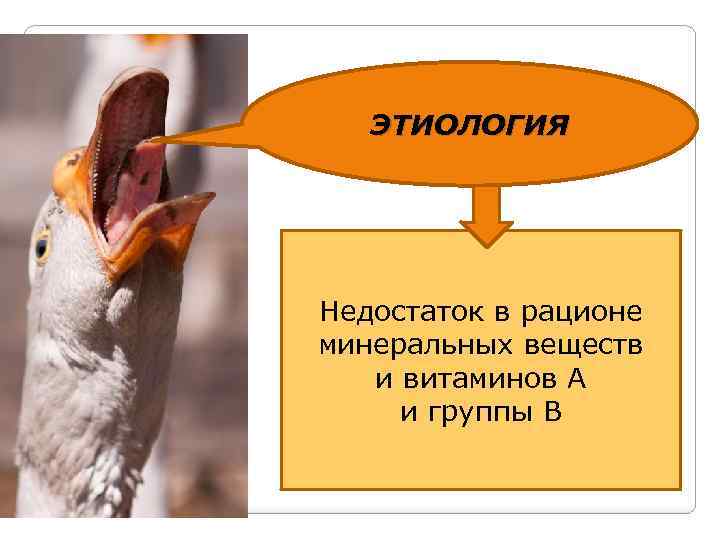 ЭТИОЛОГИЯ

Недостаток в рационе минеральных веществ и витаминов А и группы В